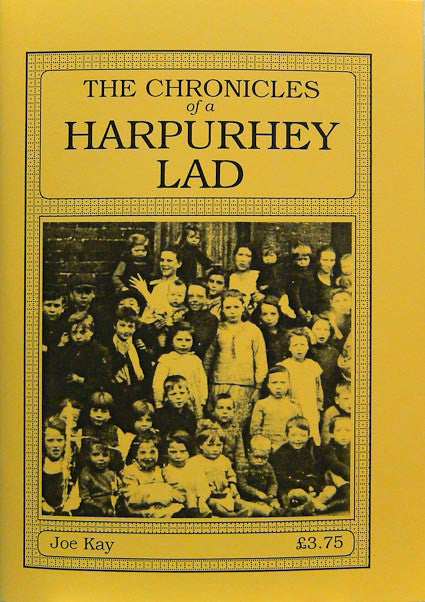 THE CHRONICLES
of a
HARPURHEY
LAD

Joe Kay £3.75